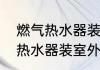 燃气热水器装
热水器装室外